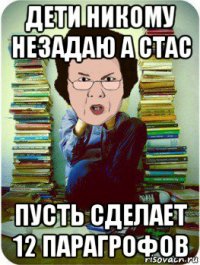 ДЕТИ НИКОМУ НЕЗАДАЮ А СТАС

ПУСТЬ СДЕЛАЕТ 12 ПАРАГРОФОВ

risovach.ru